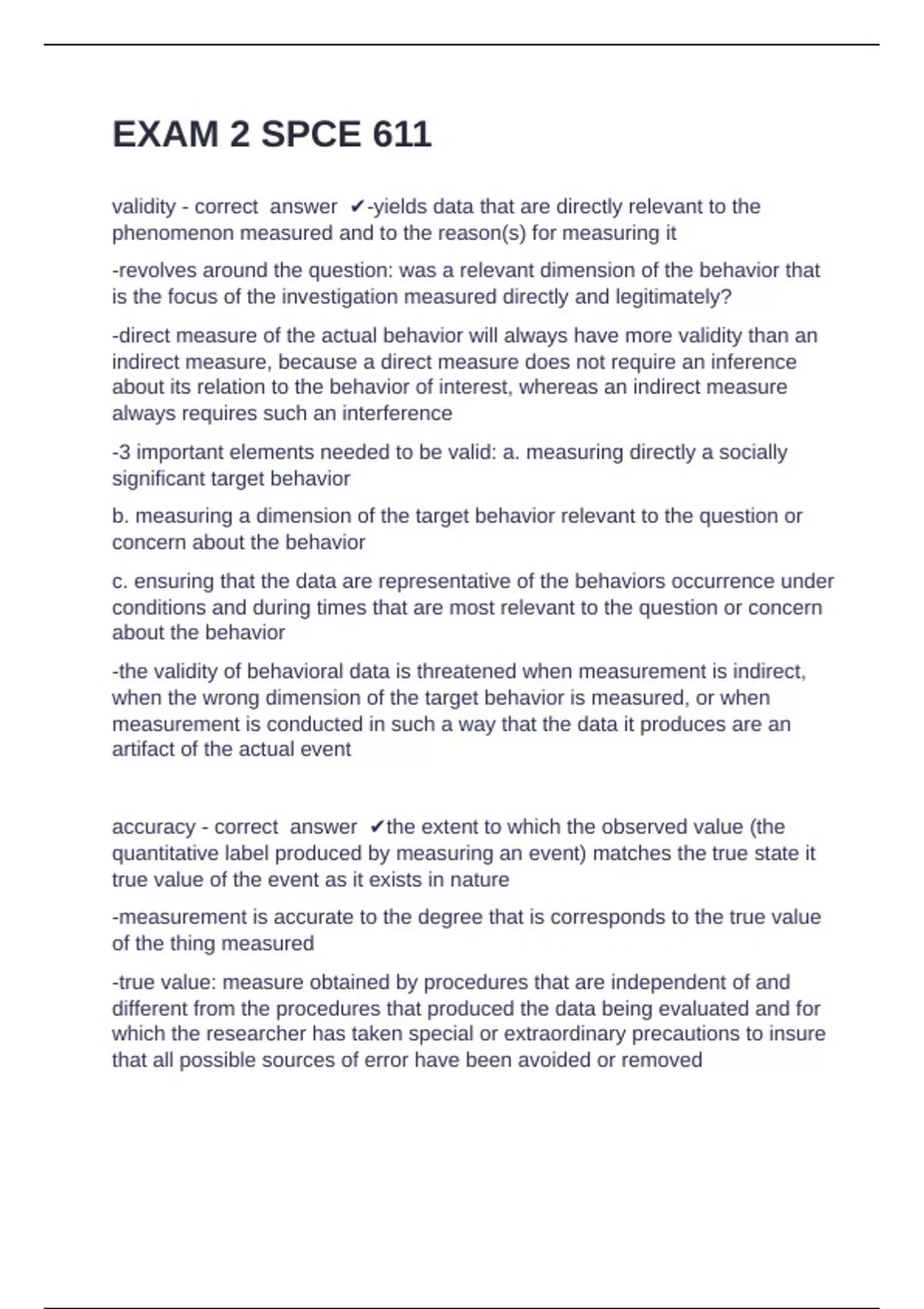 EXAM 2 SPCE 611

validity - correct answer ✔-yields data that are directly relevant to the phenomenon measured and to the reason(s) for measuring it

-revolves around the question: was a relevant dimension of the behavior that is the focus of the investigation measured directly and legitimately?

-direct measure of the actual behavior will always have more validity than an indirect measure, because a direct measure does not require an inference about its relation to the behavior of interest, whereas an indirect measure always requires such an interference

-3 important elements needed to be valid: a. measuring directly a socially significant target behavior

b. measuring a dimension of the target behavior relevant to the question or concern about the behavior

c. ensuring that the data are representative of the behaviors occurrence under conditions and during times that are most relevant to the question or concern about the behavior

-the validity of behavioral data is threatened when measurement is indirect, when the wrong dimension of the target behavior is measured, or when measurement is conducted in such a way that the data it produces are an artifact of the actual event

accuracy - correct answer ✔the extent to which the observed value (the quantitative label produced by measuring an event) matches the true state it true value of the event as it exists in nature

-measurement is accurate to the degree that is corresponds to the true value of the thing measured

-true value: measure obtained by procedures that are independent of and different from the procedures that produced the data being evaluated and for which the researcher has taken special or extraordinary precautions to insure that all possible sources of error have been avoided or removed